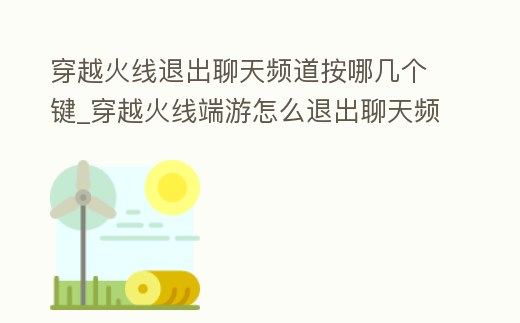 穿越火线退出聊天频道按哪几个键_穿越火线端游怎么退出聊天频